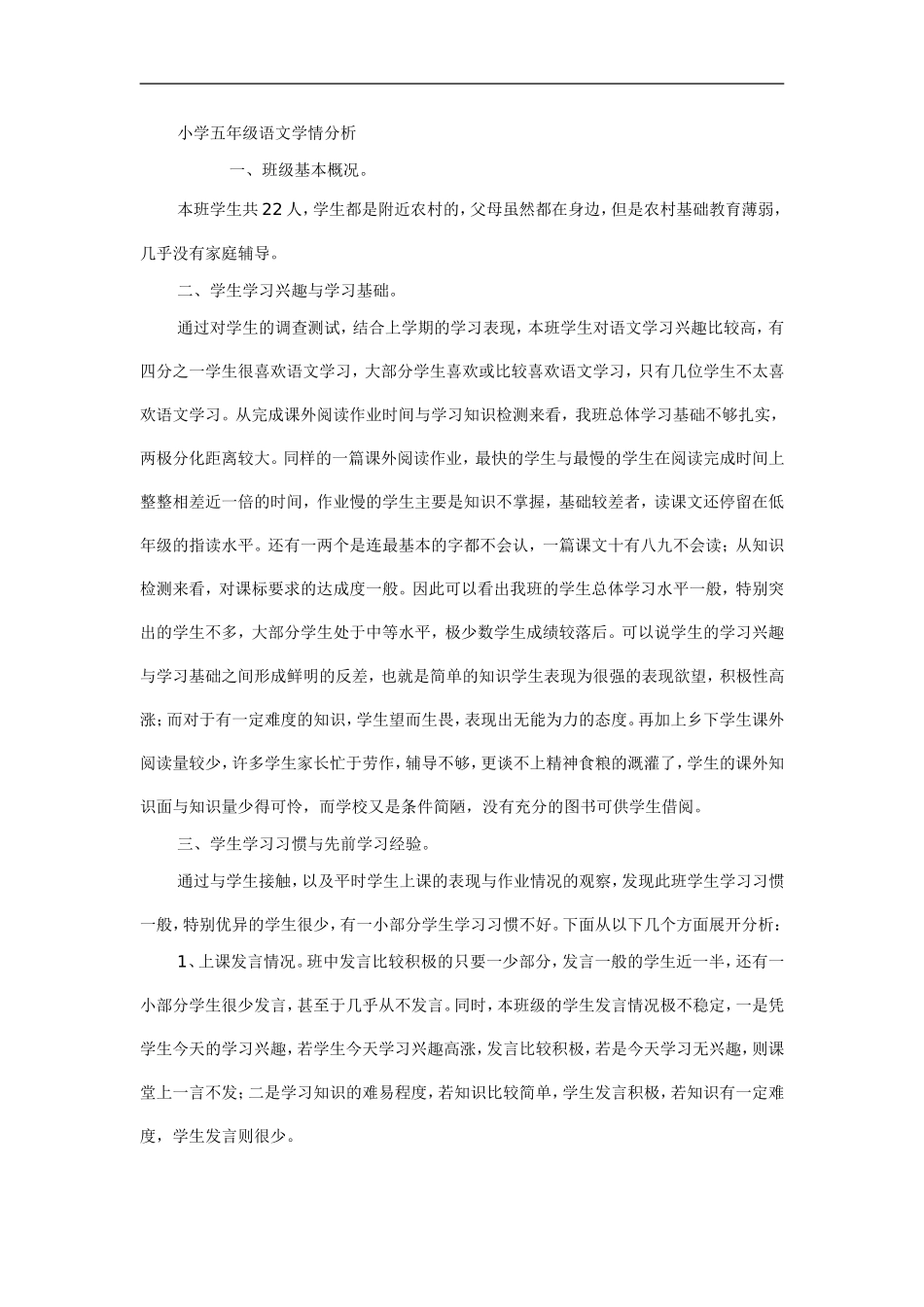 小学五年级语文学情分析

一、班级基本概况。

本班学生共22人，学生都是附近农村的，父母虽然都在身边，但是农村基础教育薄弱，几乎没有家庭辅导。

二、学生学习兴趣与学习基础。

通过对学生的调查测试，结合上学期的学习表现，本班学生对语文学习兴趣比较高，有四分之一学生很喜欢语文学习，大部分学生喜欢或比较喜欢语文学习，只有几位学生不太喜欢语文学习。从完成课外阅读作业时间与学习知识检测来看，我班总体学习基础不够扎实，两极分化距离较大。同样的一篇课外阅读作业，最快的学生与最慢的学生在阅读完成时间上整整相差近一倍的时间，作业慢的学生主要是知识不掌握，基础较差者，读课文还停留在低年级的指读水平。还有一两个是连最基本的字都不会认，一篇课文十有八九不会读；从知识检测来看，对课标要求的达成度一般。因此可以看出我班的学生总体学习水平一般，特别突出的学生不多，大部分学生处于中等水平，极少数学生成绩较落后。可以说学生的学习兴趣与学习基础之间形成鲜明的反差，也就是简单的知识学生表现为很强的表现欲望，积极性高涨；而对于有一定难度的知识，学生望而生畏，表现出无能为力的态度。再加上乡下学生课外阅读量较少，许多学生家长忙于劳作，辅导不够，更谈不上精神食粮的溉灌了，学生的课外知识面与知识量少得可怜，而学校又是条件简陋，没有充分的图书可供学生借阅。

三、学生学习习惯与先前学习经验。

通过与学生接触，以及平时学生上课的表现与作业情况的观察，发现此班学生学习习惯一般，特别优异的学生很少，有一小部分学生学习习惯不好。下面从以下几个方面展开分析：

1、上课发言情况。班中发言比较积极的只要一少部分，发言一般的学生近一半，还有一小部分学生很少发言，甚至于几乎从不发言。同时，本班级的学生发言情况极不稳定，一是凭学生今天的学习兴趣，若学生今天学习兴趣高涨，发言比较积极，若是今天学习无兴趣，则课堂上一言不发；二是学习知识的难易程度，若知识比较简单，学生发言积极，若知识有一定难度，学生发言则很少。